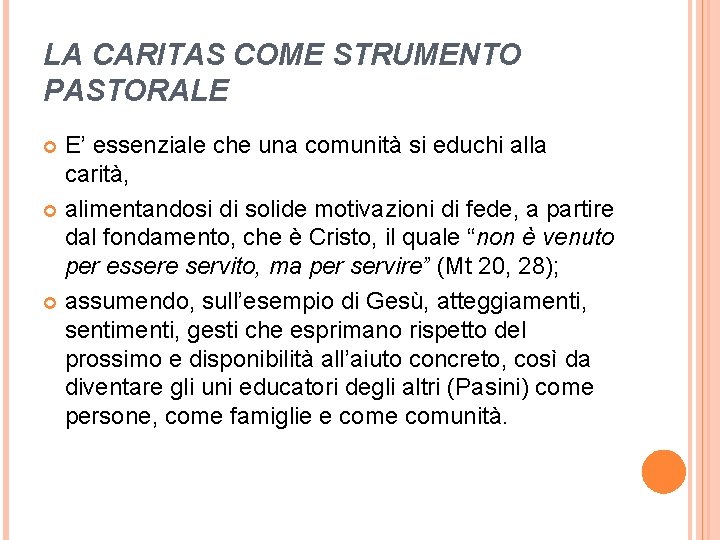 LA CARITAS COME STRUMENTO PASTORALE

E’ essenziale che una comunità si educhi alla carità,

alimentandosi di solide motivazioni di fede, a partire dal fondamento, che è Cristo, il quale “non è venuto per essere servito, ma per servire” (Mt 20, 28);

assumendo, sull’esempio di Gesù, atteggiamenti, sentimenti, gesti che esprimano rispetto del prossimo e disponibilità all’aiuto concreto, così da diventare gli uni educatori degli altri (Pasini) come persone, come famiglie e come comunità.